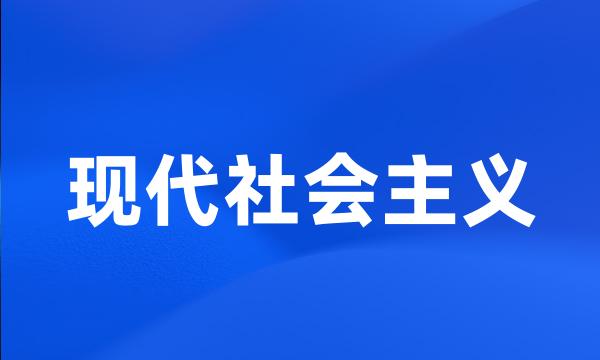 现代社会主义